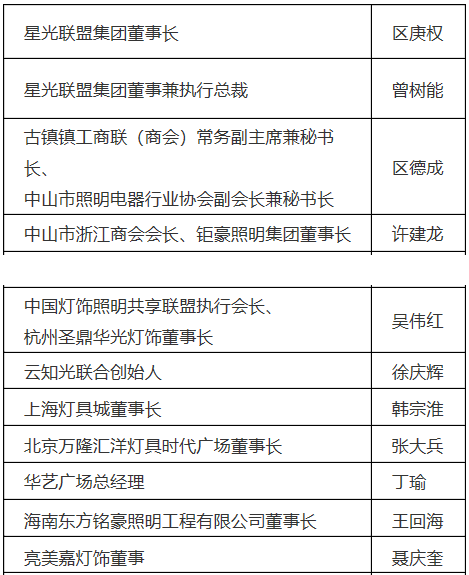 | 星光联盟集团董事长 | 区庚权 |
|---|---|
| 星光联盟集团董事兼执行总裁 | 曾树能 |
| 古镇镇工商联（商会）常务副主席兼秘书长、中山市照明电器行业协会副会长兼秘书长 | 区德成 |
| 中山市浙江商会会长、钜豪照明集团董事长 | 许建龙 |

| 中国灯饰照明共享联盟执行会长、杭州圣鼎华光灯饰董事长 | 吴伟红 |
|---|---|
| 云知光联合创始人 | 徐庆辉 |
| 上海灯具城董事长 | 韩宗淮 |
| 北京万隆汇洋灯具时代广场董事长 | 张大兵 |
| 华艺广场总经理 | 丁瑜 |
| 海南东方铭豪照明工程有限公司董事长 | 王回海 |
| 亮美嘉灯饰董事 | 聂庆奎 |